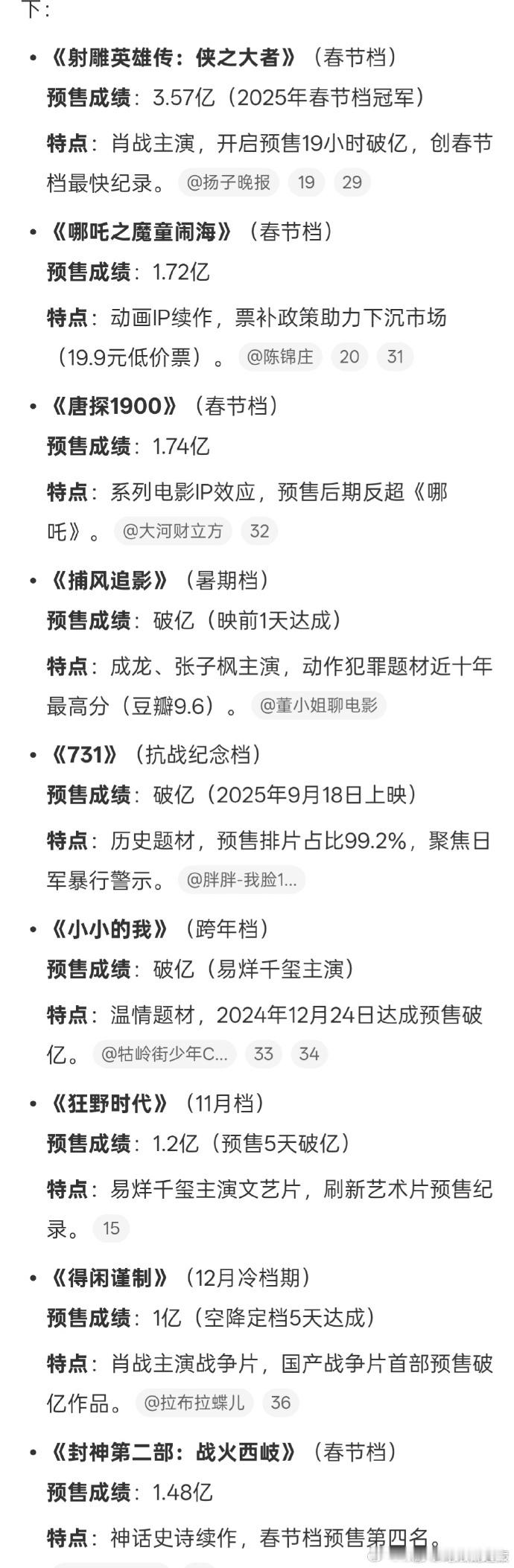 下：

- 《射雕英雄传：侠之大者》（春节档）
预售成绩：3.57亿（2025年春节档冠军）
特点：肖战主演，开启预售19小时破亿，创春节档最快纪录。 @扬子晚报 19 29

- 《哪吒之魔童闹海》（春节档）
预售成绩：1.72亿
特点：动画IP续作，票补政策助力下沉市场（19.9元低价票）。 @陈锦庄 20 31

- 《唐探1900》（春节档）
预售成绩：1.74亿
特点：系列电影IP效应，预售后期反超《哪吒》。 @大河财立方 32

- 《捕风追影》（暑期档）
预售成绩：破亿（映前1天达成）
特点：成龙、张子枫主演，动作犯罪题材近十年最高分（豆瓣9.6）。 @董小姐聊电影

- 《731》（抗战纪念档）
预售成绩：破亿（2025年9月18日上映）
特点：历史题材，预售排片占比99.2%，聚焦日军暴行警示。 @胖胖-我脸1...

- 《小小的我》（跨年档）
预售成绩：破亿（易烊千玺主演）
特点：温情题材，2024年12月24日达成预售破亿。 @牯岭街少年C... 33 34

- 《狂野时代》（11月档）
预售成绩：1.2亿（预售5天破亿）
特点：易烊千玺主演文艺片，刷新艺术片预售纪录。 15

- 《得闲谨制》（12月冷档期）
预售成绩：1亿（空降定档5天达成）
特点：肖战主演战争片，国产战争片首部预售破亿作品。 @拉布拉蝶儿 36

- 《封神第二部：战火西岐》（春节档）
预售成绩：1.48亿
特点：神话史诗续作，春节档预售第四名。